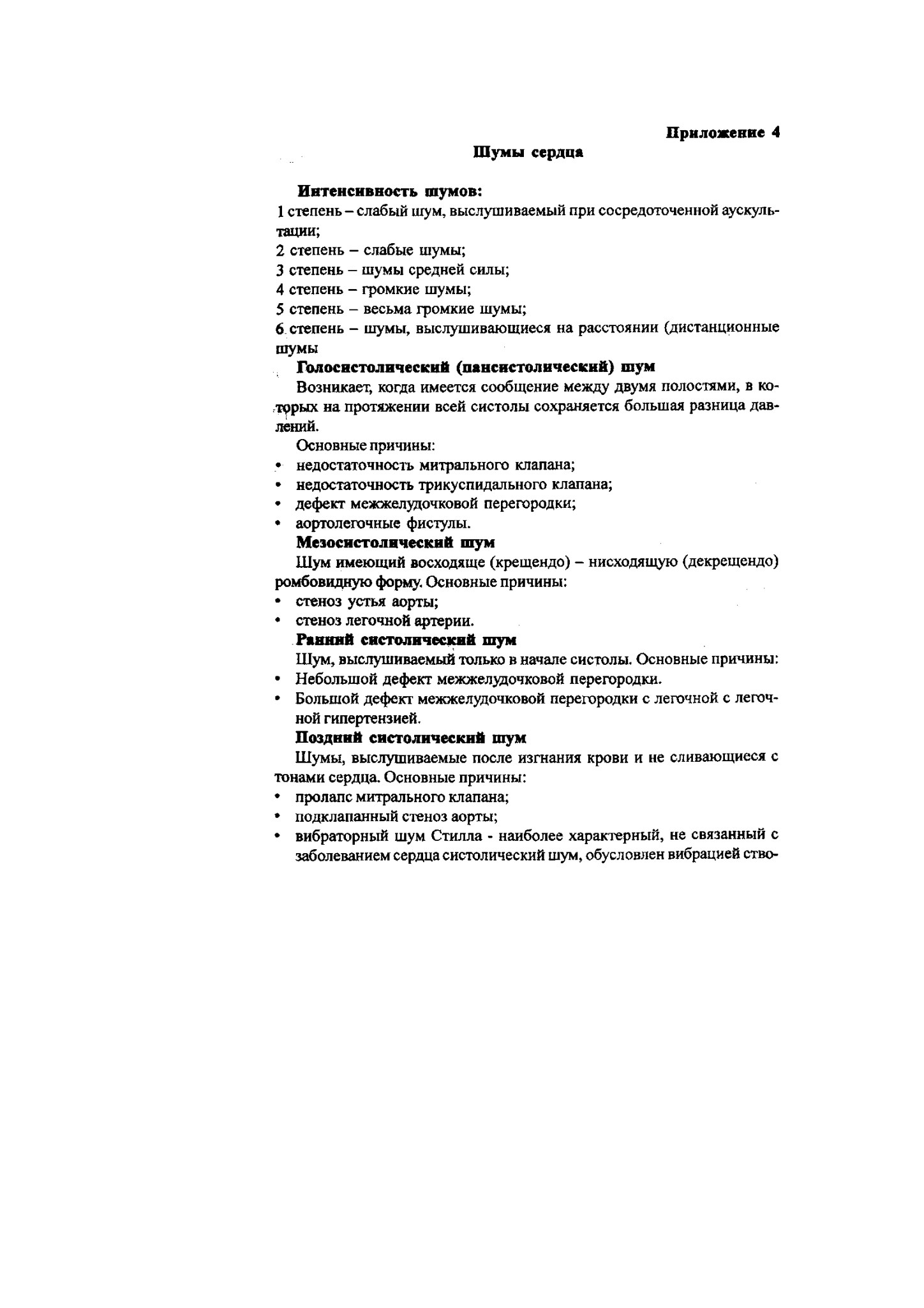 Приложение 4

Шумы сердца

Интенсивность шумов:

1 степень – слабый шум, выслушиваемый при сосредоточенной аускультации;

2 степень – слабые шумы;

3 степень – шумы средней силы;

4 степень – громкие шумы;

5 степень – весьма громкие шумы;

6 степень – шумы, выслушивающиеся на расстоянии (дистанционные шумы

Голосистолический (пансистолический) шум

Возникает, когда имеется сообщение между двумя полостями, в которых на протяжении всей систолы сохраняется большая разница давлений.

Основные причины:

• недостаточность митрального клапана;
• недостаточность трикуспидального клапана;
• дефект межжелудочковой перегородки;
• аортолегочные фистулы.

Мезосистолический шум

Шум имеющий восходяще (крещендо) – нисходящую (декрещендо) ромбовидную форму. Основные причины:

• стеноз устья аорты;
• стеноз легочной артерии.

Ранний систолический шум

Шум, выслушиваемый только в начале систолы. Основные причины:

• Небольшой дефект межжелудочковой перегородки.
• Большой дефект межжелудочковой перегородки с легочной с легочной гипертензией.

Поздний систолический шум

Шумы, выслушиваемые после изгнания крови и не сливающиеся с тонами сердца. Основные причины:

• пролапс митрального клапана;
• подклапанный стеноз аорты;
• вибраторный шум Стилла - наиболее характерный, не связанный с заболеванием сердца систолический шум, обусловлен вибрацией ство-